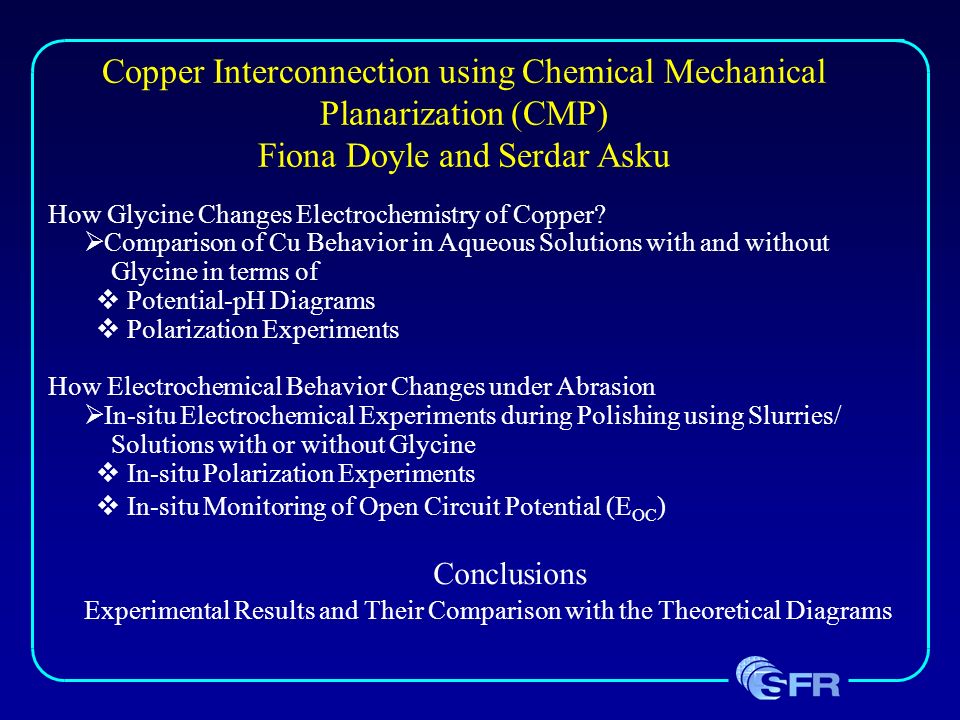 Copper Interconnection using Chemical Mechanical Planarization (CMP)
Fiona Doyle and Serdar Asku

How Glycine Changes Electrochemistry of Copper?
➢Comparison of Cu Behavior in Aqueous Solutions with and without Glycine in terms of
❖ Potential-pH Diagrams
❖ Polarization Experiments

How Electrochemical Behavior Changes under Abrasion
➢In-situ Electrochemical Experiments during Polishing using Slurries/ Solutions with or without Glycine
❖ In-situ Polarization Experiments
❖ In-situ Monitoring of Open Circuit Potential ($E_{OC}$)

Conclusions
Experimental Results and Their Comparison with the Theoretical Diagrams

SFR